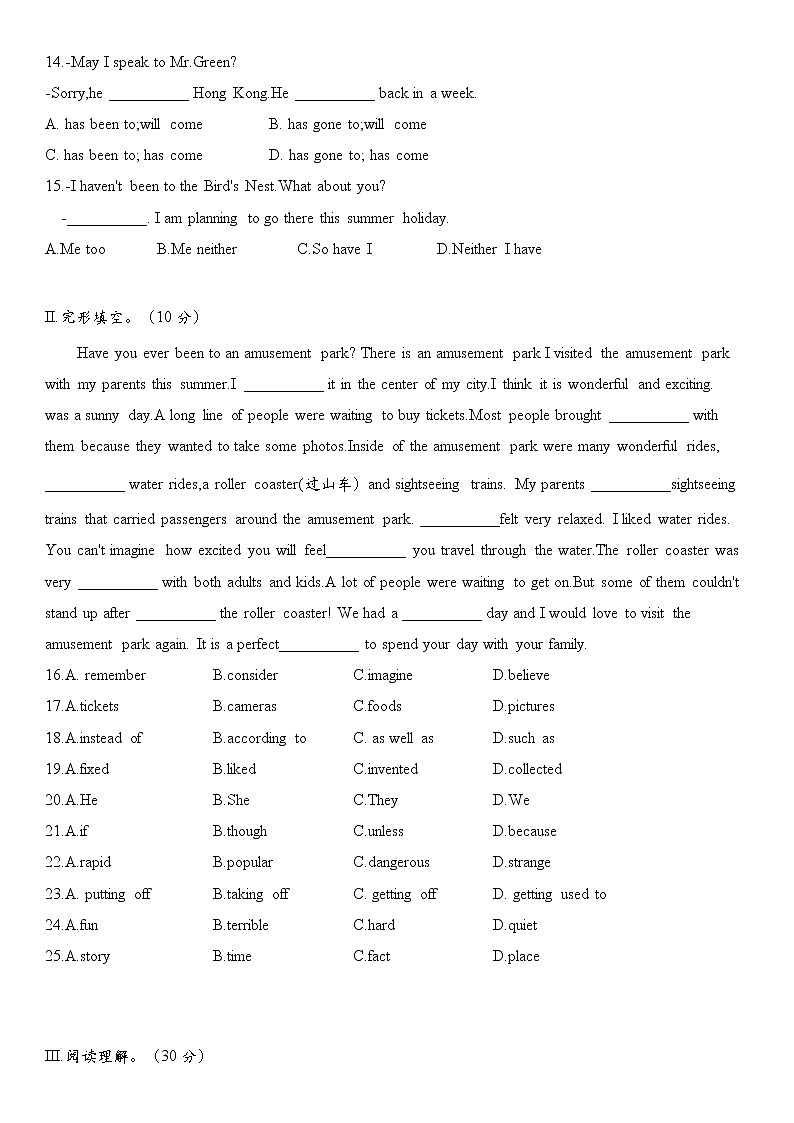 14.-May I speak to Mr.Green?

-Sorry,he ___________ Hong Kong.He ___________ back in a week.

A. has been to;will come B. has gone to;will come

C. has been to; has come D. has gone to; has come

15.-I haven't been to the Bird's Nest.What about you?

-___________. I am planning to go there this summer holiday.

A.Me too B.Me neither C.So have I D.Neither I have

II.完形填空。（10 分）

Have you ever been to an amusement park? There is an amusement park I visited the amusement park with my parents this summer.I ___________ it in the center of my city.I think it is wonderful and exciting. was a sunny day.A long line of people were waiting to buy tickets.Most people brought ___________ with them because they wanted to take some photos.Inside of the amusement park were many wonderful rides, ___________ water rides,a roller coaster(过山车) and sightseeing trains. My parents ___________sightseeing trains that carried passengers around the amusement park. ___________felt very relaxed. I liked water rides. You can't imagine how excited you will feel___________ you travel through the water.The roller coaster was very ___________ with both adults and kids.A lot of people were waiting to get on.But some of them couldn't stand up after ___________ the roller coaster! We had a ___________ day and I would love to visit the amusement park again. It is a perfect___________ to spend your day with your family.

16.A. remember B.consider C.imagine D.believe

17.A.tickets B.cameras C.foods D.pictures

18.A.instead of B.according to C. as well as D.such as

19.A.fixed B.liked C.invented D.collected

20.A.He B.She C.They D.We

21.A.if B.though C.unless D.because

22.A.rapid B.popular C.dangerous D.strange

23.A. putting off B.taking off C. getting off D. getting used to

24.A.fun B.terrible C.hard D.quiet

25.A.story B.time C.fact D.place

III.阅读理解。（30 分）